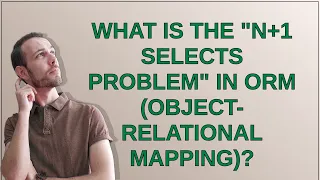 WHAT IS THE "N+1 SELECTS PROBLEM" IN ORM (OBJECT-RELATIONAL MAPPING)?